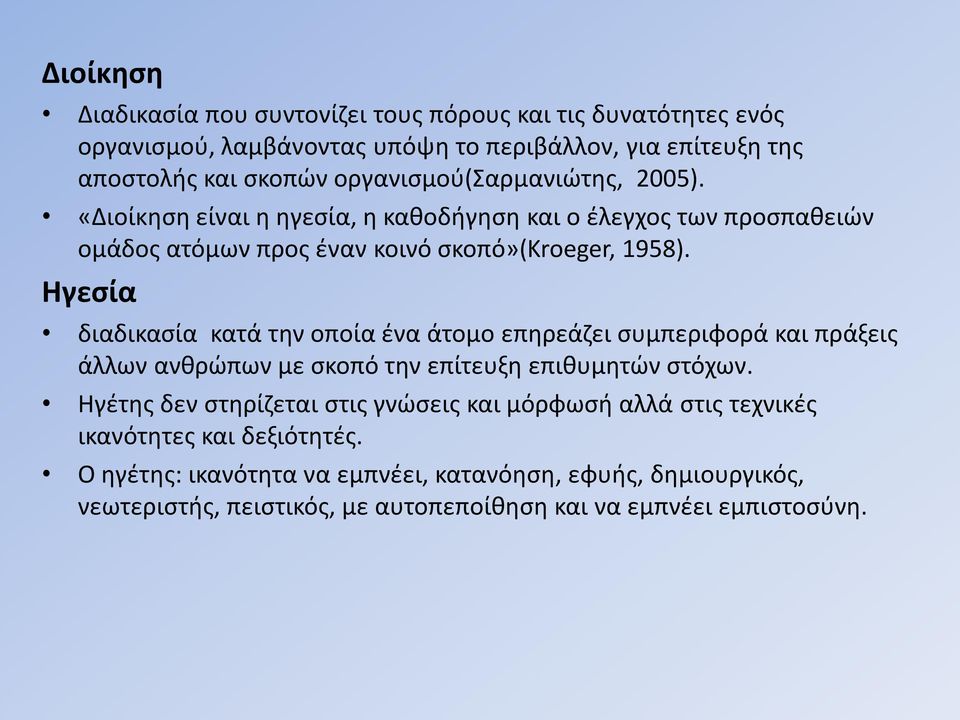 Διοίκηση

• Διαδικασία που συντονίζει τους πόρους και τις δυνατότητες ενός οργανισμού, λαμβάνοντας υπόψη το περιβάλλον, για επίτευξη της αποστολής και σκοπών οργανισμού(Σαρμανιώτης, 2005).

• «Διοίκηση είναι η ηγεσία, η καθοδήγηση και ο έλεγχος των προσπαθειών ομάδος ατόμων προς έναν κοινό σκοπό»(Kroeger, 1958).

Ηγεσία

• διαδικασία κατά την οποία ένα άτομο επηρεάζει συμπεριφορά και πράξεις άλλων ανθρώπων με σκοπό την επίτευξη επιθυμητών στόχων.

• Ηγέτης δεν στηρίζεται στις γνώσεις και μόρφωσή αλλά στις τεχνικές ικανότητες και δεξιότητές.

• Ο ηγέτης: ικανότητα να εμπνέει, κατανόηση, εφυής, δημιουργικός, νεωτεριστής, πειστικός, με αυτοπεποίθηση και να εμπνέει εμπιστοσύνη.